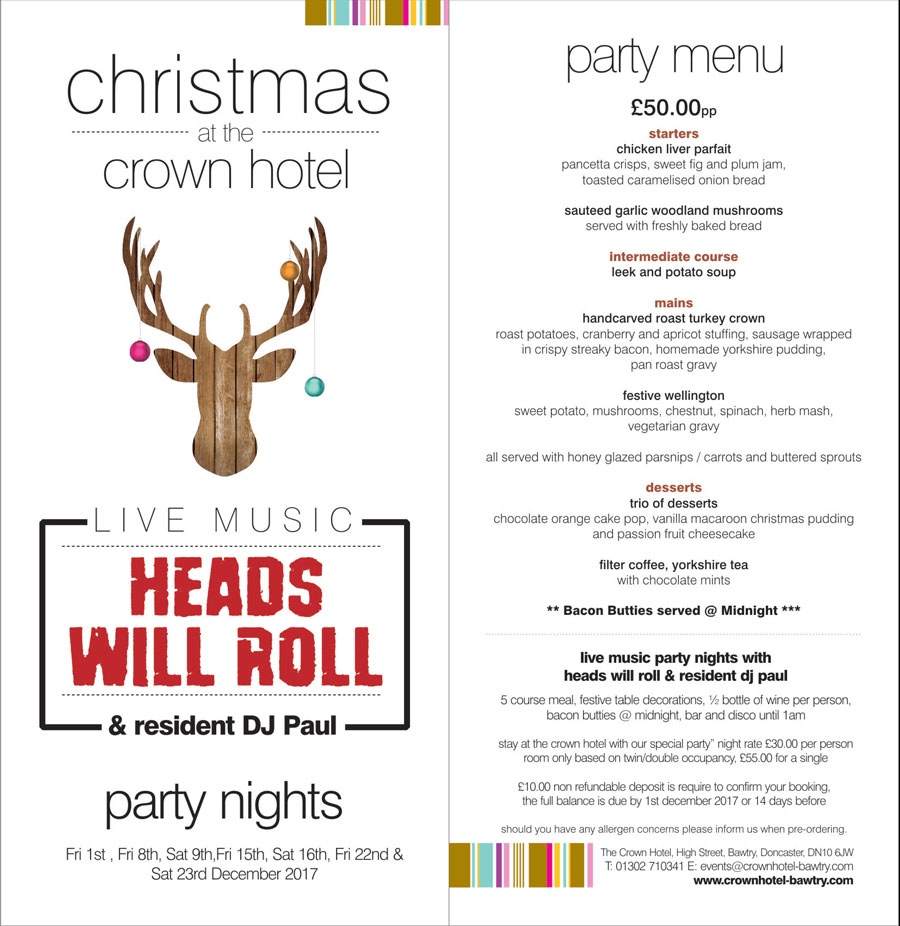 christmas
at the
crown hotel

LIVE MUSIC
HEADS WILL ROLL
& resident DJ Paul

party nights
Fri 1st , Fri 8th, Sat 9th,Fri 15th, Sat 16th, Fri 22nd & Sat 23rd December 2017

party menu
£50.00pp

starters
chicken liver parfait
pancetta crisps, sweet fig and plum jam, toasted caramelised onion bread

sauteed garlic woodland mushrooms
served with freshly baked bread

intermediate course
leek and potato soup

mains
handcarved roast turkey crown
roast potatoes, cranberry and apricot stuffing, sausage wrapped in crispy streaky bacon, homemade yorkshire pudding, pan roast gravy

festive wellington
sweet potato, mushrooms, chestnut, spinach, herb mash, vegetarian gravy

all served with honey glazed parsnips / carrots and buttered sprouts

desserts
trio of desserts
chocolate orange cake pop, vanilla macaroon christmas pudding and passion fruit cheesecake

filter coffee, yorkshire tea
with chocolate mints

** Bacon Butties served @ Midnight ***

live music party nights with
heads will roll & resident dj paul

5 course meal, festive table decorations, ½ bottle of wine per person, bacon butties @ midnight, bar and disco until 1am

stay at the crown hotel with our special party" night rate £30.00 per person room only based on twin/double occupancy, £55.00 for a single

£10.00 non refundable deposit is require to confirm your booking, the full balance is due by 1st december 2017 or 14 days before

should you have any allergen concerns please inform us when pre-ordering.

The Crown Hotel, High Street, Bawtry, Doncaster, DN10 6JW
T: 01302 710341 E: events@crownhotel-bawtry.com
www.crownhotel-bawtry.com